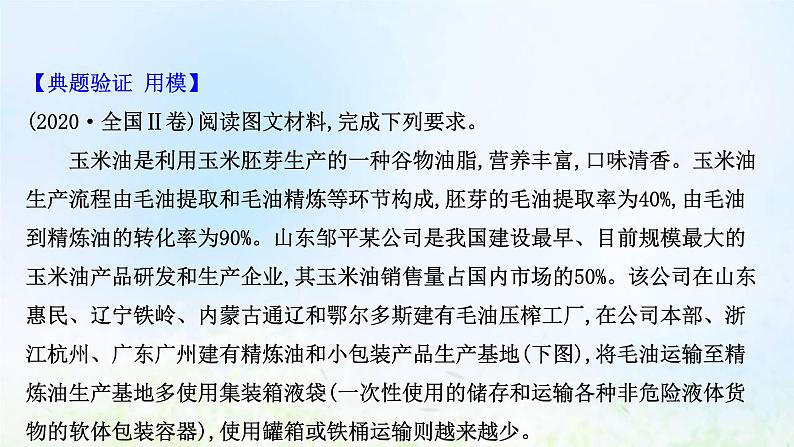 【典题验证 用模】
(2020·全国Ⅱ卷)阅读图文材料,完成下列要求。

玉米油是利用玉米胚芽生产的一种谷物油脂,营养丰富,口味清香。玉米油生产流程由毛油提取和毛油精炼等环节构成,胚芽的毛油提取率为40%,由毛油到精炼油的转化率为90%。山东邹平某公司是我国建设最早、目前规模最大的玉米油产品研发和生产企业,其玉米油销售量占国内市场的50%。该公司在山东惠民、辽宁铁岭、内蒙古通辽和鄂尔多斯建有毛油压榨工厂,在公司本部、浙江杭州、广东广州建有精炼油和小包装产品生产基地(下图),将毛油运输至精炼油生产基地多使用集装箱液袋(一次性使用的储存和运输各种非危险液体货物的软体包装容器),使用罐箱或铁桶运输则越来越少。